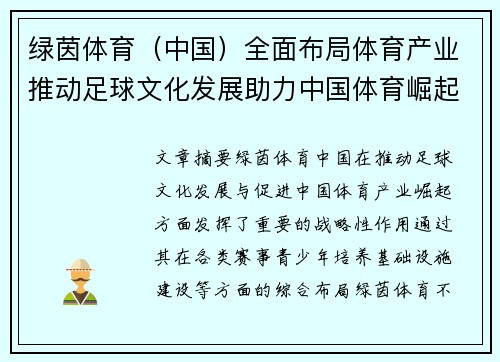 绿茵体育（中国）全面布局体育产业推动足球文化发展助力中国体育崛起

文章摘要绿茵体育中国在推动足球文化发展与促进中国体育产业崛起方面发挥了重要的战略性作用通过其在各类赛事青少年培养基础设施建设等方面的综合布局绿茵体育不